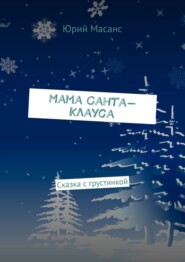 Юрий Масанс

МАМА САНТА-КЛАУСА

Сказка с грустинкой